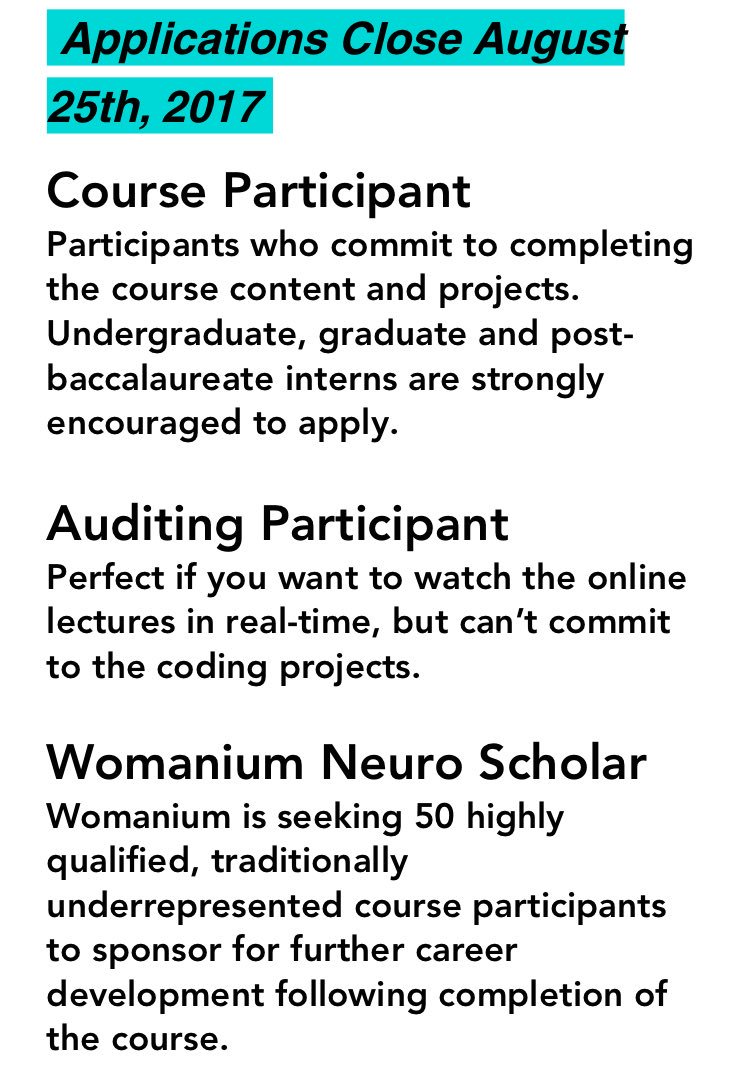 Applications Close August 25th, 2017

Course Participant
Participants who commit to completing the course content and projects. Undergraduate, graduate and post-baccalaureate interns are strongly encouraged to apply.

Auditing Participant
Perfect if you want to watch the online lectures in real-time, but can't commit to the coding projects.

Womanium Neuro Scholar
Womanium is seeking 50 highly qualified, traditionally underrepresented course participants to sponsor for further career development following completion of the course.